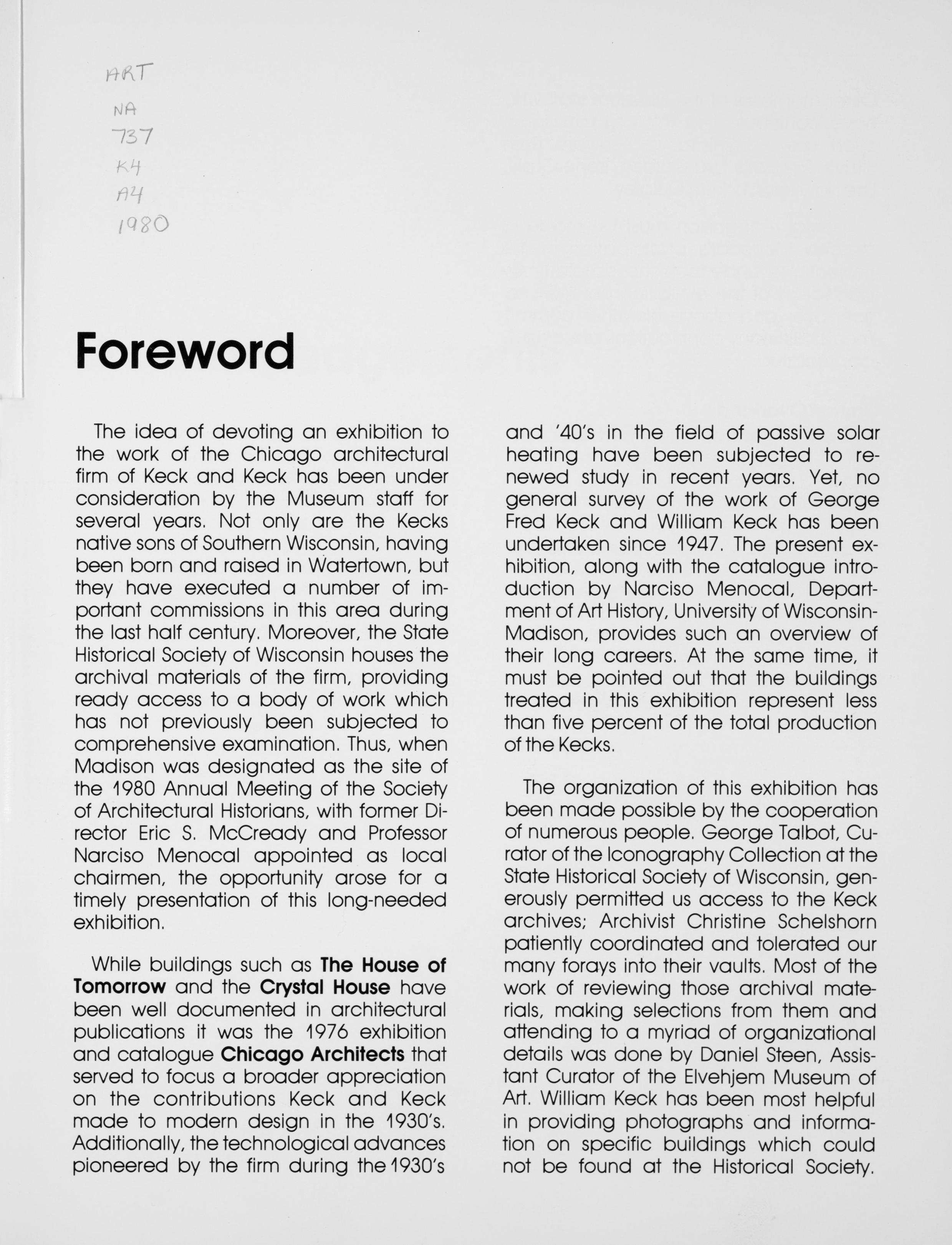 ART
NA
737
K4
A4
1980

Foreword

The idea of devoting an exhibition to the work of the Chicago architectural firm of Keck and Keck has been under consideration by the Museum staff for several years. Not only are the Kecks native sons of Southern Wisconsin, having been born and raised in Watertown, but they have executed a number of important commissions in this area during the last half century. Moreover, the State Historical Society of Wisconsin houses the archival materials of the firm, providing ready access to a body of work which has not previously been subjected to comprehensive examination. Thus, when Madison was designated as the site of the 1980 Annual Meeting of the Society of Architectural Historians, with former Director Eric S. McCready and Professor Narciso Menocal appointed as local chairmen, the opportunity arose for a timely presentation of this long-needed exhibition.

While buildings such as The House of Tomorrow and the Crystal House have been well documented in architectural publications it was the 1976 exhibition and catalogue Chicago Architects that served to focus a broader appreciation on the contributions Keck and Keck made to modern design in the 1930's. Additionally, the technological advances pioneered by the firm during the 1930's and '40's in the field of passive solar heating have been subjected to renewed study in recent years. Yet, no general survey of the work of George Fred Keck and William Keck has been undertaken since 1947. The present exhibition, along with the catalogue introduction by Narciso Menocal, Department of Art History, University of Wisconsin-Madison, provides such an overview of their long careers. At the same time, it must be pointed out that the buildings treated in this exhibition represent less than five percent of the total production of the Kecks.

The organization of this exhibition has been made possible by the cooperation of numerous people. George Talbot, Curator of the Iconography Collection at the State Historical Society of Wisconsin, generously permitted us access to the Keck archives; Archivist Christine Schelshorn patiently coordinated and tolerated our many forays into their vaults. Most of the work of reviewing those archival materials, making selections from them and attending to a myriad of organizational details was done by Daniel Steen, Assistant Curator of the Elvehjem Museum of Art. William Keck has been most helpful in providing photographs and information on specific buildings which could not be found at the Historical Society.